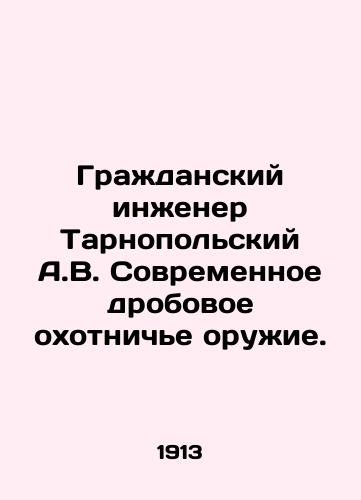 Гражданский инженер Тарнопольский А.В. Современное дробовое охотничье оружие.

1913